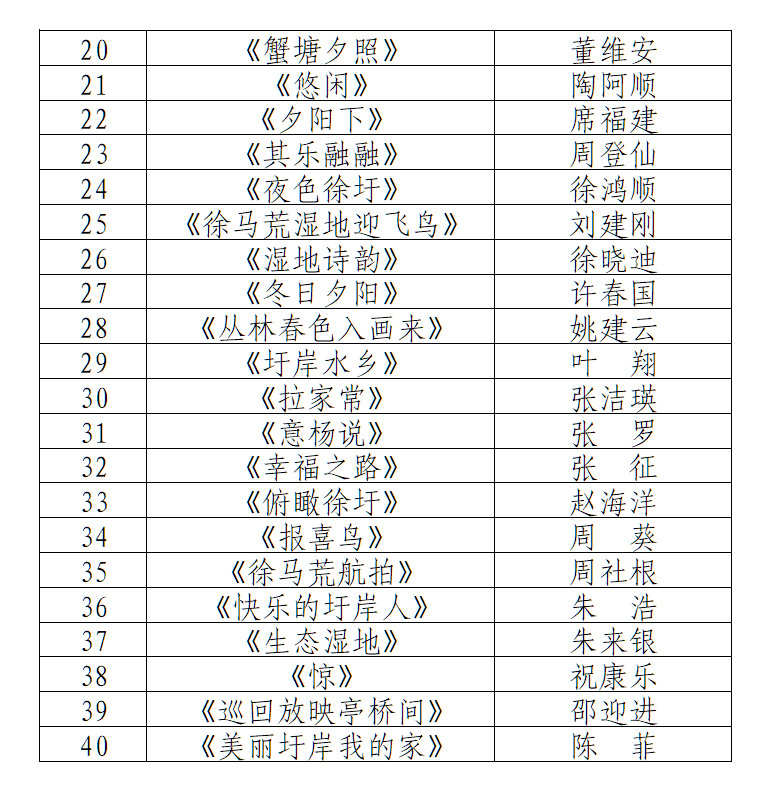 | 20 | 《蟹塘夕照》 | 董维安 |
|---|---|---|
| 21 | 《悠闲》 | 陶阿顺 |
| 22 | 《夕阳下》 | 席福建 |
| 23 | 《其乐融融》 | 周登仙 |
| 24 | 《夜色徐圩》 | 徐鸿顺 |
| 25 | 《徐马荒湿地迎飞鸟》 | 刘建刚 |
| 26 | 《湿地诗韵》 | 徐晓迪 |
| 27 | 《冬日夕阳》 | 许春国 |
| 28 | 《丛林春色入画来》 | 姚建云 |
| 29 | 《圩岸水乡》 | 叶　翔 |
| 30 | 《拉家常》 | 张洁瑛 |
| 31 | 《意杨说》 | 张　罗 |
| 32 | 《幸福之路》 | 张　征 |
| 33 | 《俯瞰徐圩》 | 赵海洋 |
| 34 | 《报喜鸟》 | 周　葵 |
| 35 | 《徐马荒航拍》 | 周社根 |
| 36 | 《快乐的圩岸人》 | 朱　浩 |
| 37 | 《生态湿地》 | 朱来银 |
| 38 | 《惊》 | 祝康乐 |
| 39 | 《巡回放映亭桥间》 | 邵迎进 |
| 40 | 《美丽圩岸我的家》 | 陈　菲 |